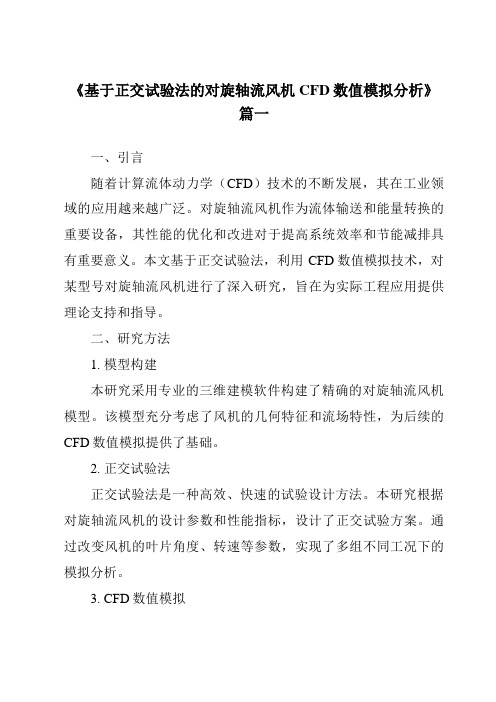 《基于正交试验法的对旋轴流风机 CFD 数值模拟分析》篇一

一、引言

随着计算流体动力学（CFD）技术的不断发展，其在工业领域的应用越来越广泛。对旋轴流风机作为流体输送和能量转换的重要设备，其性能的优化和改进对于提高系统效率和节能减排具有重要意义。本文基于正交试验法，利用 CFD 数值模拟技术，对某型号对旋轴流风机进行了深入研究，旨在为实际工程应用提供理论支持和指导。

二、研究方法

1. 模型构建

本研究采用专业的三维建模软件构建了精确的对旋轴流风机模型。该模型充分考虑了风机的几何特征和流场特性，为后续的 CFD 数值模拟提供了基础。

2. 正交试验法

正交试验法是一种高效、快速的试验设计方法。本研究根据对旋轴流风机的设计参数和性能指标，设计了正交试验方案。通过改变风机的叶片角度、转速等参数，实现了多组不同工况下的模拟分析。

3. CFD 数值模拟